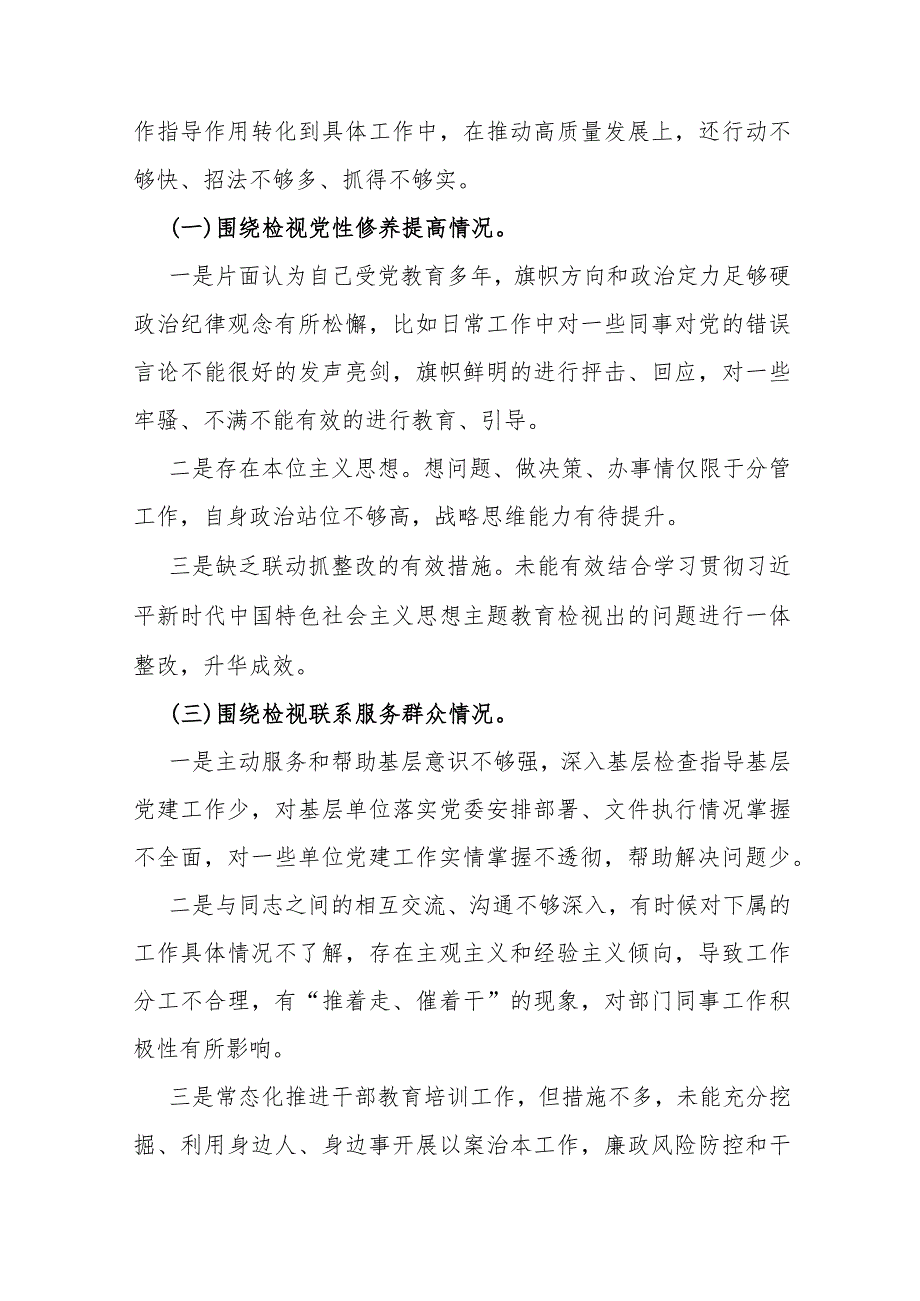 作指导作用转化到具体工作中，在推动高质量发展上，还行动不够快、招法不够多、抓得不够实。

(一)围绕检视党性修养提高情况。

一是片面认为自己受党教育多年，旗帜方向和政治定力足够硬政治纪律观念有所松懈，比如日常工作中对一些同事对党的错误言论不能很好的发声亮剑，旗帜鲜明的进行抨击、回应，对一些牢骚、不满不能有效的进行教育、引导。

二是存在本位主义思想。想问题、做决策、办事情仅限于分管工作，自身政治站位不够高，战略思维能力有待提升。

三是缺乏联动抓整改的有效措施。未能有效结合学习贯彻习近平新时代中国特色社会主义思想主题教育检视出的问题进行一体整改，升华成效。

(三)围绕检视联系服务群众情况。

一是主动服务和帮助基层意识不够强，深入基层检查指导基层党建工作少，对基层单位落实党委安排部署、文件执行情况掌握不全面，对一些单位党建工作实情掌握不透彻，帮助解决问题少。

二是与同志之间的相互交流、沟通不够深入，有时候对下属的工作具体情况不了解，存在主观主义和经验主义倾向，导致工作分工不合理，有“推着走、催着干”的现象，对部门同事工作积极性有所影响。

三是常态化推进干部教育培训工作，但措施不多，未能充分挖掘、利用身边人、身边事开展以案治本工作，廉政风险防控和干